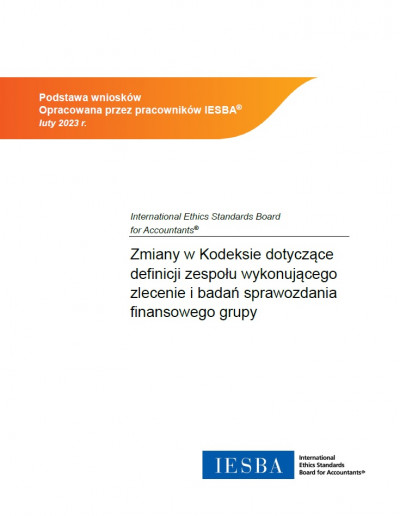 Podstawa wniosków
Opracowana przez pracowników IESBA®
luty 2023 r.

International Ethics Standards Board
for Accountants®

Zmiany w Kodeksie dotyczące definicji zespołu wykonującego zlecenie i badań sprawozdania finansowego grupy

IESBA
International
Ethics Standards
Board for Accountants®